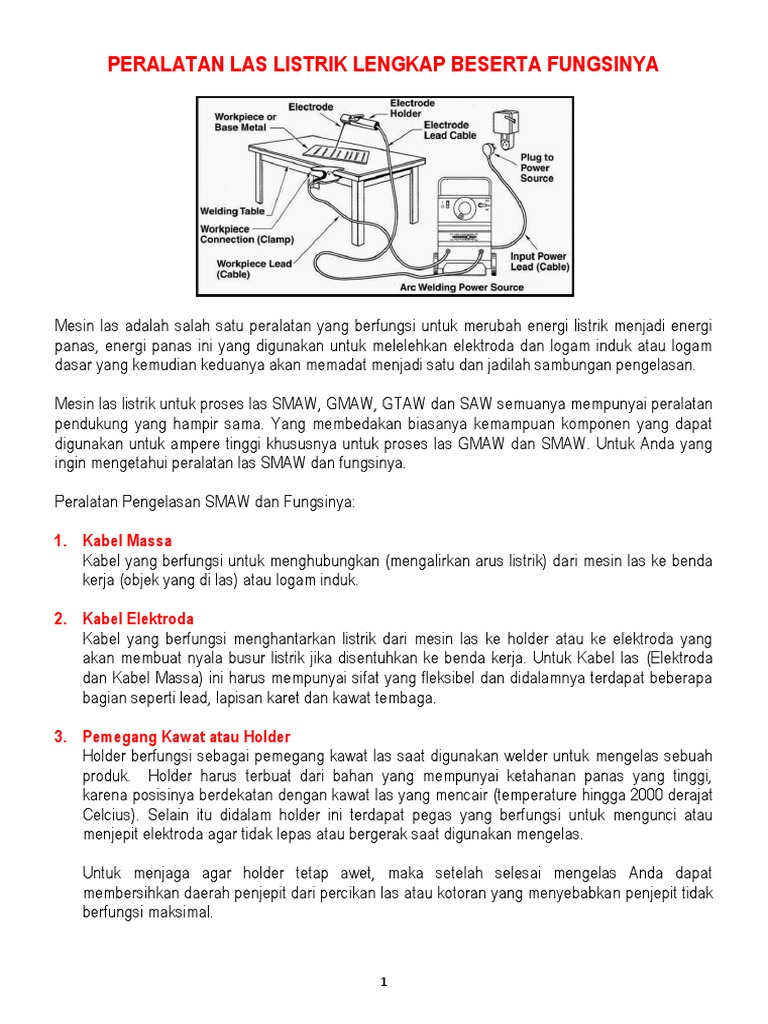 PERALATAN LAS LISTRIK LENGKAP BESERTA FUNGSINYA

Workpiece or Base Metal
Electrode
Electrode Holder
Electrode Lead Cable
Plug to Power Source
Welding Table
Workpiece Connection (Clamp)
Workpiece Lead (Cable)
Input Power Lead (Cable)
Arc Welding Power Source

Mesin las adalah salah satu peralatan yang berfungsi untuk merubah energi listrik menjadi energi panas, energi panas ini yang digunakan untuk melelehkan elektroda dan logam induk atau logam dasar yang kemudian keduanya akan memadat menjadi satu dan jadilah sambungan pengelasan.

Mesin las listrik untuk proses las SMAW, GMAW, GTAW dan SAW semuanya mempunyai peralatan pendukung yang hampir sama. Yang membedakan biasanya kemampuan komponen yang dapat digunakan untuk ampere tinggi khususnya untuk proses las GMAW dan SMAW. Untuk Anda yang ingin mengetahui peralatan las SMAW dan fungsinya.

Peralatan Pengelasan SMAW dan Fungsinya:

1. Kabel Massa
Kabel yang berfungsi untuk menghubungkan (mengalirkan arus listrik) dari mesin las ke benda kerja (objek yang di las) atau logam induk.

2. Kabel Elektroda
Kabel yang berfungsi menghantarkan listrik dari mesin las ke holder atau ke elektroda yang akan membuat nyala busur listrik jika disentuhkan ke benda kerja. Untuk Kabel las (Elektroda dan Kabel Massa) ini harus mempunyai sifat yang fleksibel dan didalamnya terdapat beberapa bagian seperti lead, lapisan karet dan kawat tembaga.

3. Pemegang Kawat atau Holder
Holder berfungsi sebagai pemegang kawat las saat digunakan welder untuk mengelas sebuah produk. Holder harus terbuat dari bahan yang mempunyai ketahanan panas yang tinggi, karena posisinya berdekatan dengan kawat las yang mencair (temperature hingga 2000 derajat Celcius). Selain itu didalam holder ini terdapat pegas yang berfungsi untuk mengunci atau menjepit elektroda agar tidak lepas atau bergerak saat digunakan mengelas.

Untuk menjaga agar holder tetap awet, maka setelah selesai mengelas Anda dapat membersihkan daerah penjepit dari percikan las atau kotoran yang menyebabkan penjepit tidak berfungsi maksimal.

1